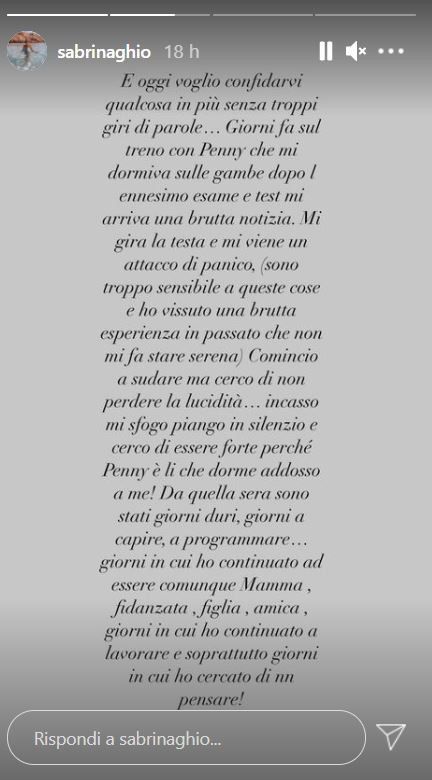 sabrinaghio 18 h

E oggi voglio confidarvi qualcosa in più senza troppi giri di parole… Giorni fa sul treno con Penny che mi dormiva sulle gambe dopo l ennesimo esame e test mi arriva una brutta notizia. Mi gira la testa e mi viene un attacco di panico, (sono troppo sensibile a queste cose e ho vissuto una brutta esperienza in passato che non mi fa stare serena) Comincio a sudare ma cerco di non perdere la lucidità… incasso mi sfogo piango in silenzio e cerco di essere forte perché Penny è li che dorme addosso a me! Da quella sera sono stati giorni duri, giorni a capire, a programmare… giorni in cui ho continuato ad essere comunque Mamma , fidanzata , figlia , amica , giorni in cui ho continuato a lavorare e soprattutto giorni in cui ho cercato di nn pensare!

Rispondi a sabrinaghio...